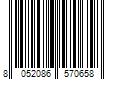 8 052086 570658